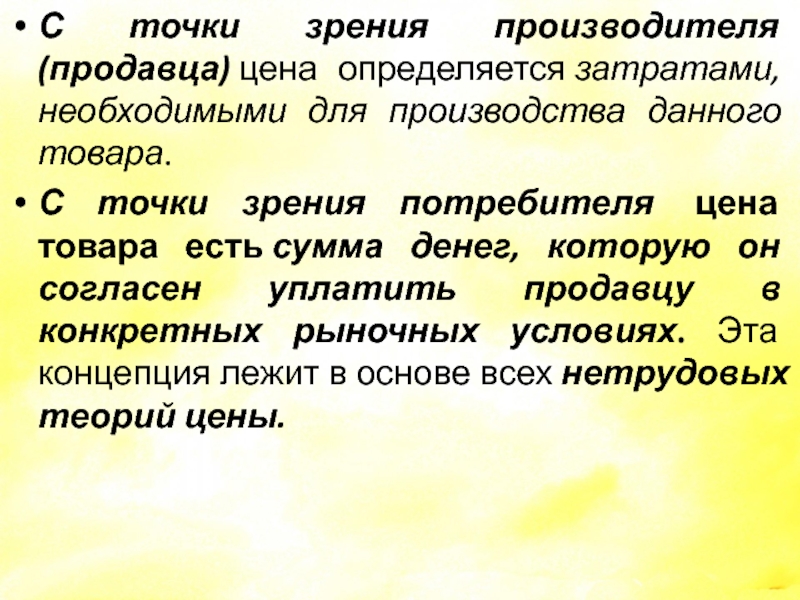 • С точки зрения производителя (продавца) цена определяется затратами, необходимыми для производства данного товара.

• С точки зрения потребителя цена товара есть сумма денег, которую он согласен уплатить продавцу в конкретных рыночных условиях. Эта концепция лежит в основе всех нетрудовых теорий цены.